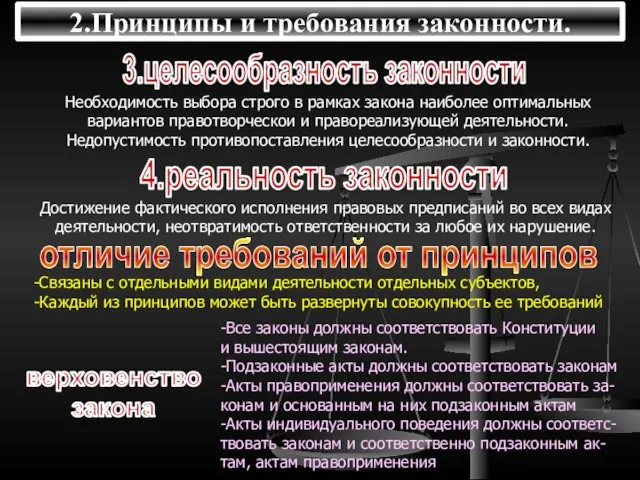 2.Принципы и требования законности.

3.целесообразность законности

Необходимость выбора строго в рамках закона наиболее оптимальных вариантов правотворческои и правореализующей деятельности. Недопустимость противопоставления целесообразности и законности.

4.реальность законности

Достижение фактического исполнения правовых предписаний во всех видах деятельности, неотвратимость ответственности за любое их нарушение.

отличие требований от принципов

-Связаны с отдельными видами деятельности отдельных субъектов,
-Каждый из принципов может быть развернуты совокупность ее требований

верховенство закона

-Все законы должны соответствовать Конституции и вышестоящим законам.
-Подзаконные акты должны соответствовать законам
-Акты правоприменения должны соответствовать законам и основанным на них подзаконным актам
-Акты индивидуального поведения должны соответствовать законам и соответственно подзаконным актам, актам правоприменения